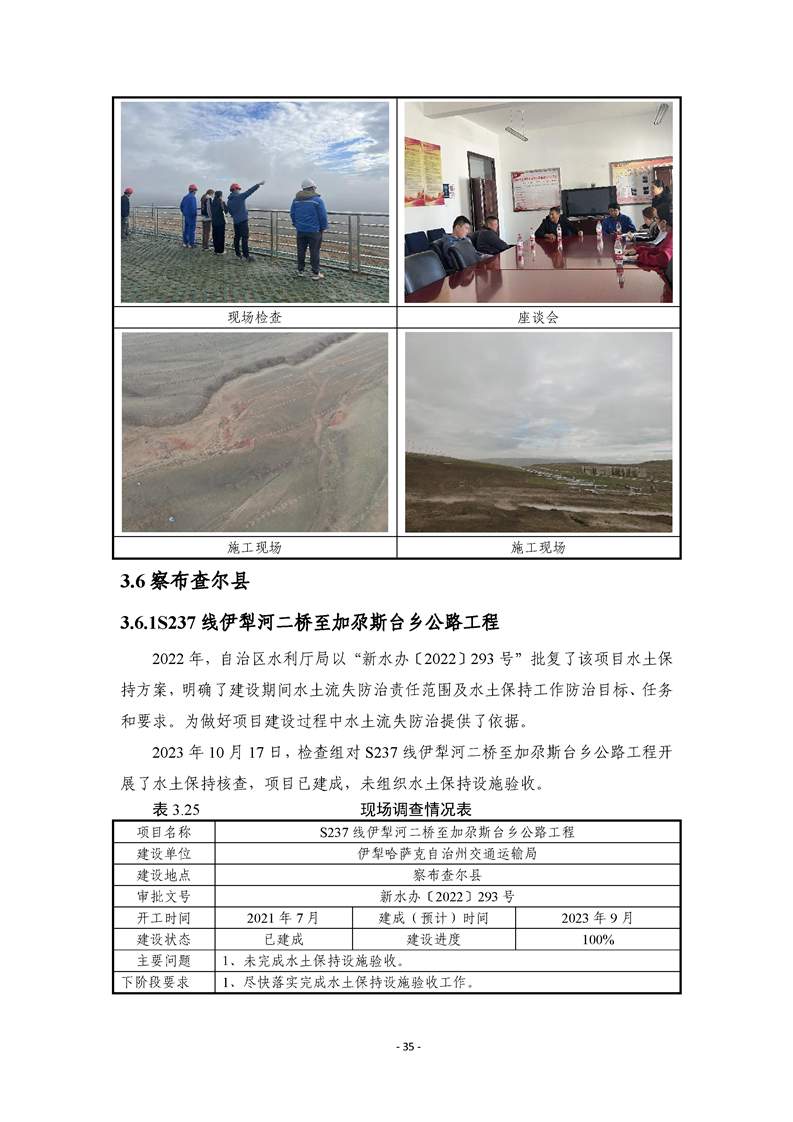 | 现场检查 | 座谈会 |
|---|---|
| 施工现场 | 施工现场 |

3.6 察布查尔县

3.6.1S237 线伊犁河二桥至加尕斯台乡公路工程

2022 年，自治区水利厅局以“新水办〔2022〕293 号”批复了该项目水土保持方案，明确了建设期间水土流失防治责任范围及水土保持工作防治目标、任务和要求。为做好项目建设过程中水土流失防治提供了依据。

2023 年 10 月 17 日，检查组对 S237 线伊犁河二桥至加尕斯台乡公路工程开展了水土保持核查，项目已建成，未组织水土保持设施验收。

表 3.25 现场调查情况表

| 项目名称 | S237 线伊犁河二桥至加尕斯台乡公路工程 | | |
|---|---|---|---|
| 建设单位 | 伊犁哈萨克自治州交通运输局 | | |
| 建设地点 | 察布查尔县 | | |
| 审批文号 | 新水办〔2022〕293 号 | | |
| 开工时间 | 2021 年 7 月 | 建成（预计）时间 | 2023 年 9 月 |
| 建设状态 | 已建成 | 建设进度 | 100% |
| 主要问题 | 1、未完成水土保持设施验收。 | | |
| 下阶段要求 | 1、尽快落实完成水土保持设施验收工作。 | | |

- 35 -